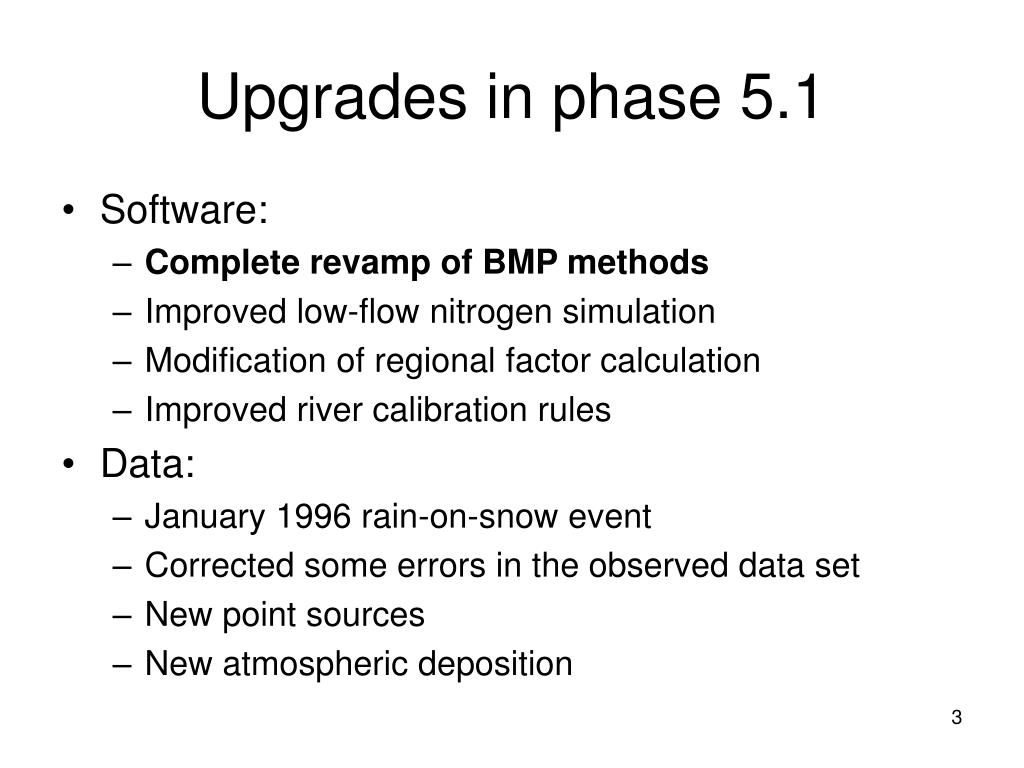 Upgrades in phase 5.1

• Software:
– Complete revamp of BMP methods
– Improved low-flow nitrogen simulation
– Modification of regional factor calculation
– Improved river calibration rules

• Data:
– January 1996 rain-on-snow event
– Corrected some errors in the observed data set
– New point sources
– New atmospheric deposition

3